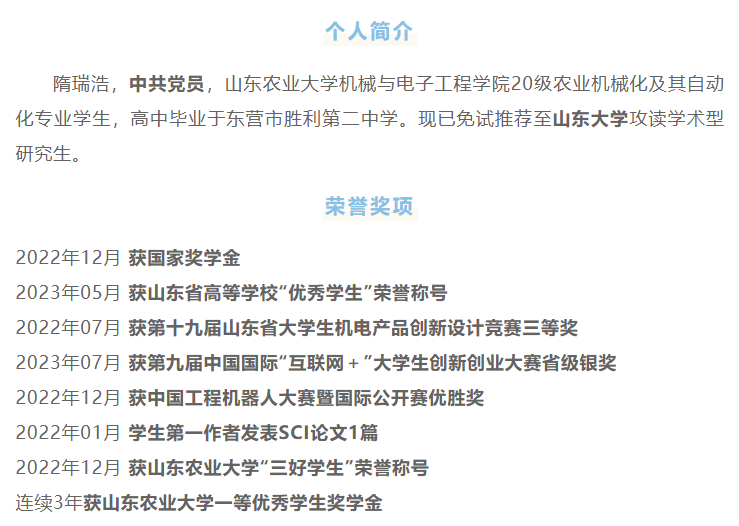 个人简介

隋瑞浩，中共党员，山东农业大学机械与电子工程学院20级农业机械化及其自动化专业学生，高中毕业于东营市胜利第二中学。现已免试推荐至山东大学攻读学术型研究生。

荣誉奖项

2022年12月 获国家奖学金
2023年05月 获山东省高等学校“优秀学生”荣誉称号
2022年07月 获第十九届山东省大学生机电产品创新设计竞赛三等奖
2023年07月 获第九届中国国际“互联网＋”大学生创新创业大赛省级银奖
2022年12月 获中国工程机器人大赛暨国际公开赛优胜奖
2022年01月 学生第一作者发表SCI论文1篇
2022年12月 获山东农业大学“三好学生”荣誉称号
连续3年获山东农业大学一等优秀学生奖学金